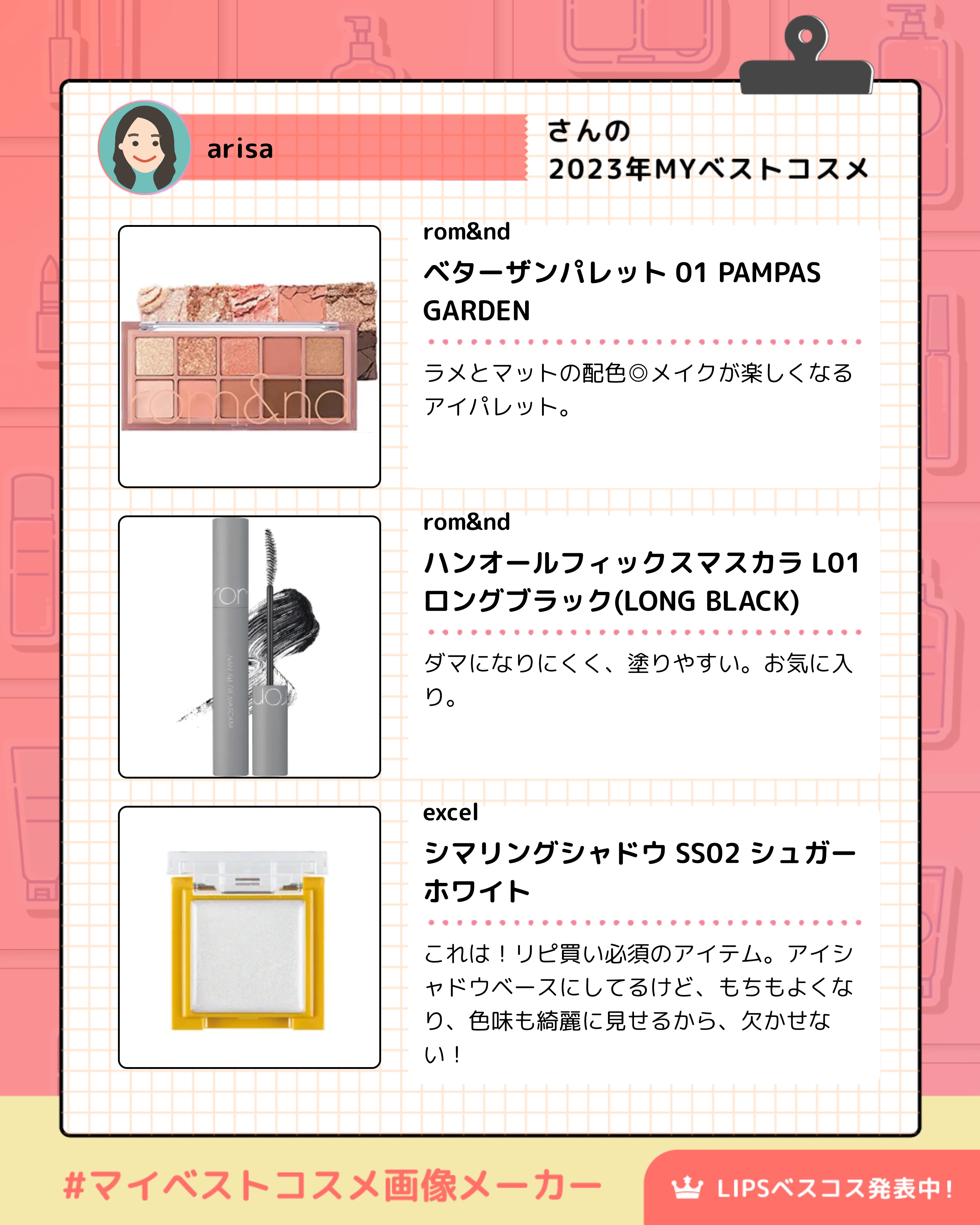 arisa

さんの
2023年MYベストコスメ

rom&nd

ベターザンパレット 01 PAMPAS GARDEN

ラメとマットの配色◎メイクが楽しくなるアイパレット。

rom&nd

ハンオールフィックスマスカラ L01 ロングブラック(LONG BLACK)

ダマになりにくく、塗りやすい。お気に入り。

excel

シマリングシャドウ SS02 シュガーホワイト

これは！リピ買い必須のアイテム。アイシャドウベースにしてるけど、もちもよくなり、色味も綺麗に見せるから、欠かせない！

#マイベストコスメ画像メーカー

LIPSベスコス発表中!